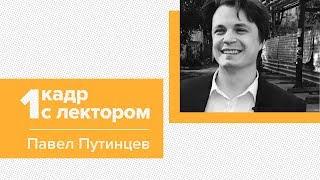 1 кадр с лектором

Павел Путинцев